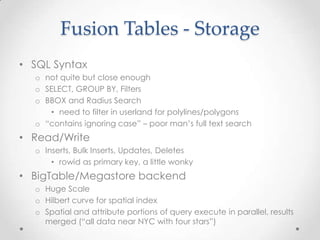 Fusion Tables - Storage

• SQL Syntax
  o not quite but close enough
  o SELECT, GROUP BY, Filters
  o BBOX and Radius Search
    • need to filter in userland for polylines/polygons
  o "contains ignoring case" – poor man's full text search
• Read/Write
  o Inserts, Bulk Inserts, Updates, Deletes
    • rowid as primary key, a little wonky
• BigTable/Megastore backend
  o Huge Scale
  o Hilbert curve for spatial index
  o Spatial and attribute portions of query execute in parallel, results merged ("all data near NYC with four stars")